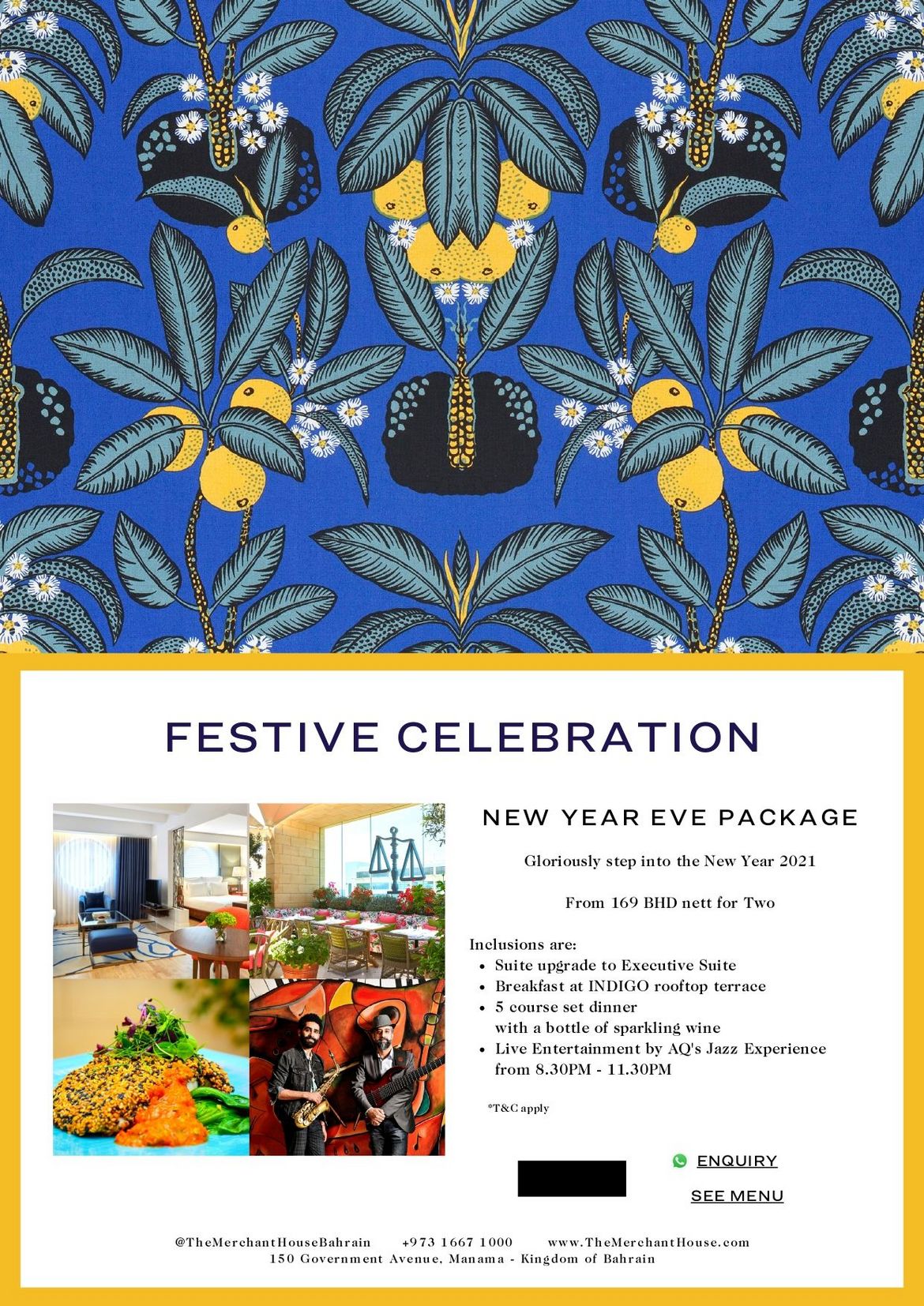 FESTIVE CELEBRATION

NEW YEAR EVE PACKAGE

Gloriously step into the New Year 2021

From 169 BHD nett for Two

Inclusions are:
• Suite upgrade to Executive Suite
• Breakfast at INDIGO rooftop terrace
• 5 course set dinner with a bottle of sparkling wine
• Live Entertainment by AQ's Jazz Experience from 8.30PM - 11.30PM

*T&C apply

ENQUIRY

SEE MENU

@TheMerchantHouseBahrain +973 1667 1000 www.TheMerchantHouse.com
150 Government Avenue, Manama - Kingdom of Bahrain